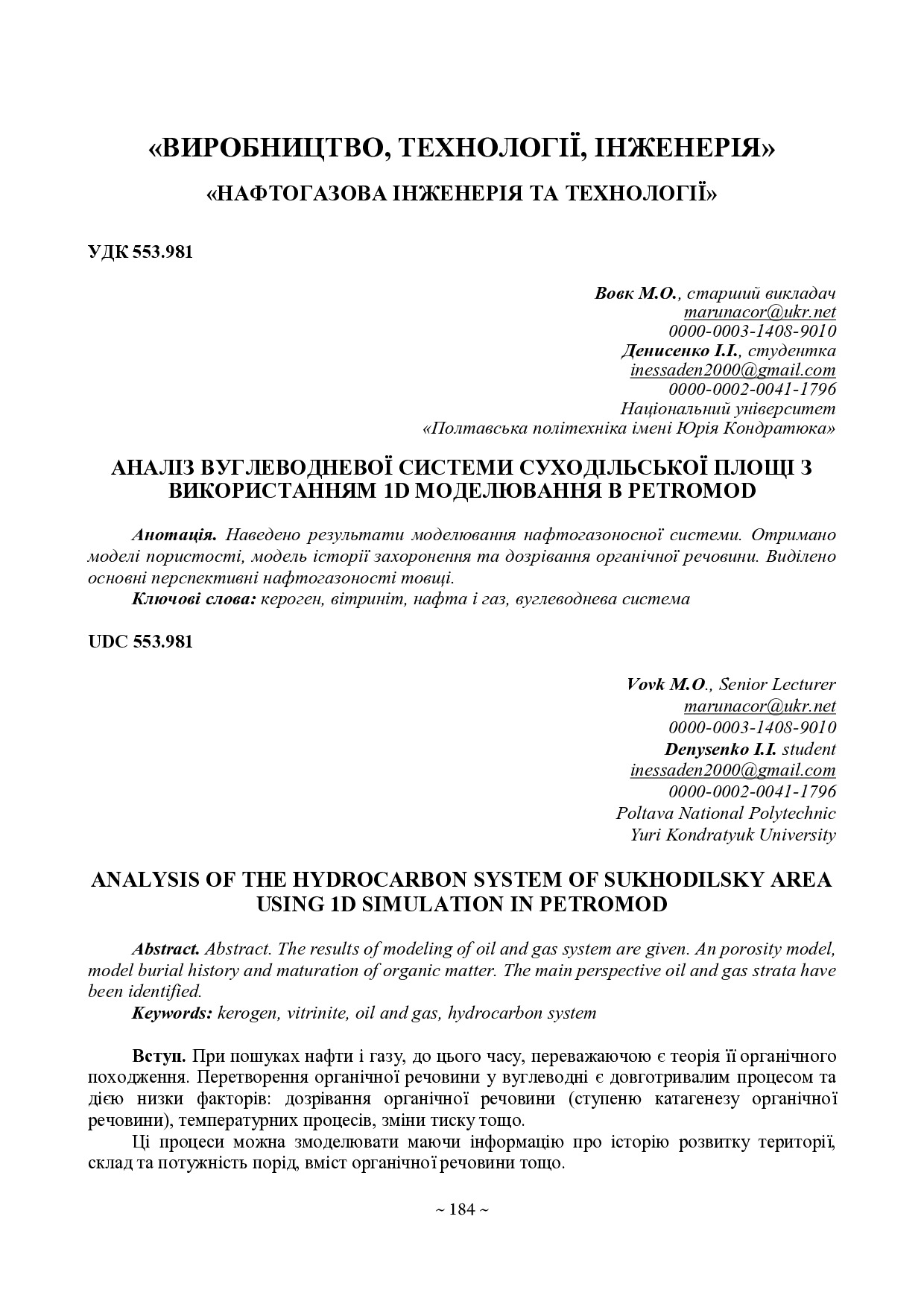 «ВИРОБНИЦТВО, ТЕХНОЛОГІЇ, ІНЖЕНЕРІЯ»

«НАФТОГАЗОВА ІНЖЕНЕРІЯ ТА ТЕХНОЛОГІЇ»

УДК 553.981

Вовк М.О., старший викладач
marunacor@ukr.net
0000-0003-1408-9010
Денисенко І.І., студентка
inessaden2000@gmail.com
0000-0002-0041-1796
Національний університет
«Полтавська політехніка імені Юрія Кондратюка»

АНАЛІЗ ВУГЛЕВОДНЕВОЇ СИСТЕМИ СУХОДІЛЬСЬКОЇ ПЛОЩІ З ВИКОРИСТАННЯМ 1D МОДЕЛЮВАННЯ В PETROMOD

Анотація. Наведено результати моделювання нафтогазоносної системи. Отримано моделі пористості, модель історії захоронення та дозрівання органічної речовини. Виділено основні перспективні нафтогазоності товщі.

Ключові слова: кероген, вітриніт, нафта і газ, вуглеводнева система

UDC 553.981

Vovk M.O., Senior Lecturer
marunacor@ukr.net
0000-0003-1408-9010
Denysenko I.I. student
inessaden2000@gmail.com
0000-0002-0041-1796
Poltava National Polytechnic
Yuri Kondratyuk University

ANALYSIS OF THE HYDROCARBON SYSTEM OF SUKHODILSKY AREA USING 1D SIMULATION IN PETROMOD

Abstract. Abstract. The results of modeling of oil and gas system are given. An porosity model, model burial history and maturation of organic matter. The main perspective oil and gas strata have been identified.

Keywords: kerogen, vitrinite, oil and gas, hydrocarbon system

Вступ. При пошуках нафти і газу, до цього часу, переважаючою є теорія її органічного походження. Перетворення органічної речовини у вуглеводні є довготривалим процесом та дією низки факторів: дозрівання органічної речовини (ступеню катагенезу органічної речовини), температурних процесів, зміни тиску тощо.

Ці процеси можна змоделювати маючи інформацію про історію розвитку території, склад та потужність порід, вміст органічної речовини тощо.

~ 184 ~